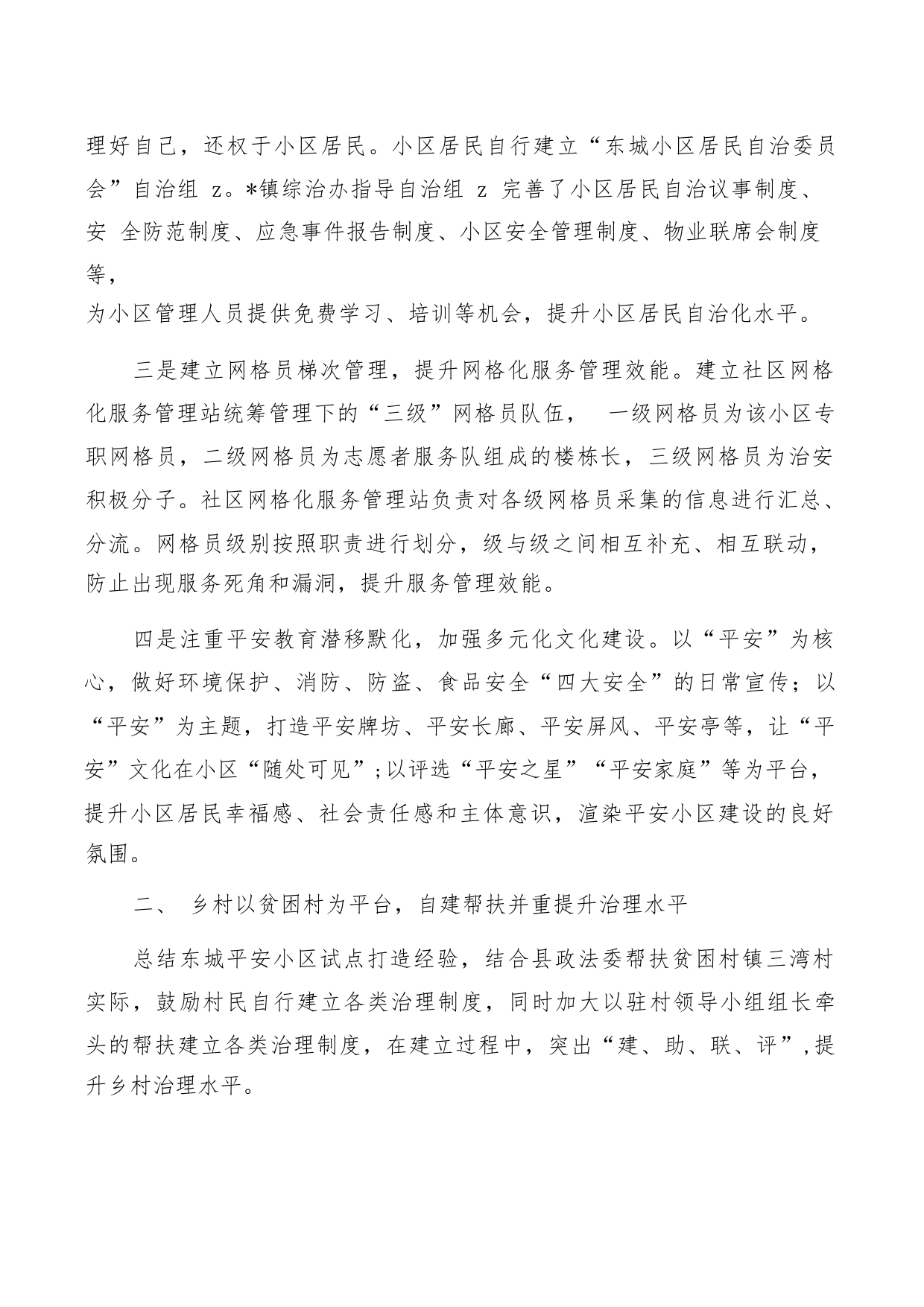 理好自己，还权于小区居民。小区居民自行建立“东城小区居民自治委员会”自治组 z。*镇综治办指导自治组 z 完善了小区居民自治议事制度、安 全防范制度、应急事件报告制度、小区安全管理制度、物业联席会制度等，
为小区管理人员提供免费学习、培训等机会，提升小区居民自治化水平。

三是建立网格员梯次管理，提升网格化服务管理效能。建立社区网格化服务管理站统筹管理下的“三级”网格员队伍， 一级网格员为该小区专职网格员，二级网格员为志愿者服务队组成的楼栋长，三级网格员为治安积极分子。社区网格化服务管理站负责对各级网格员采集的信息进行汇总、分流。网格员级别按照职责进行划分，级与级之间相互补充、相互联动，防止出现服务死角和漏洞，提升服务管理效能。

四是注重平安教育潜移默化，加强多元化文化建设。以“平安”为核心，做好环境保护、消防、防盗、食品安全“四大安全”的日常宣传；以“平安”为主题，打造平安牌坊、平安长廊、平安屏风、平安亭等，让“平安”文化在小区“随处可见”;以评选“平安之星”“平安家庭”等为平台，提升小区居民幸福感、社会责任感和主体意识，渲染平安小区建设的良好氛围。

二、 乡村以贫困村为平台，自建帮扶并重提升治理水平

总结东城平安小区试点打造经验，结合县政法委帮扶贫困村镇三湾村实际，鼓励村民自行建立各类治理制度，同时加大以驻村领导小组组长牵头的帮扶建立各类治理制度，在建立过程中，突出“建、助、联、评”,提升乡村治理水平。